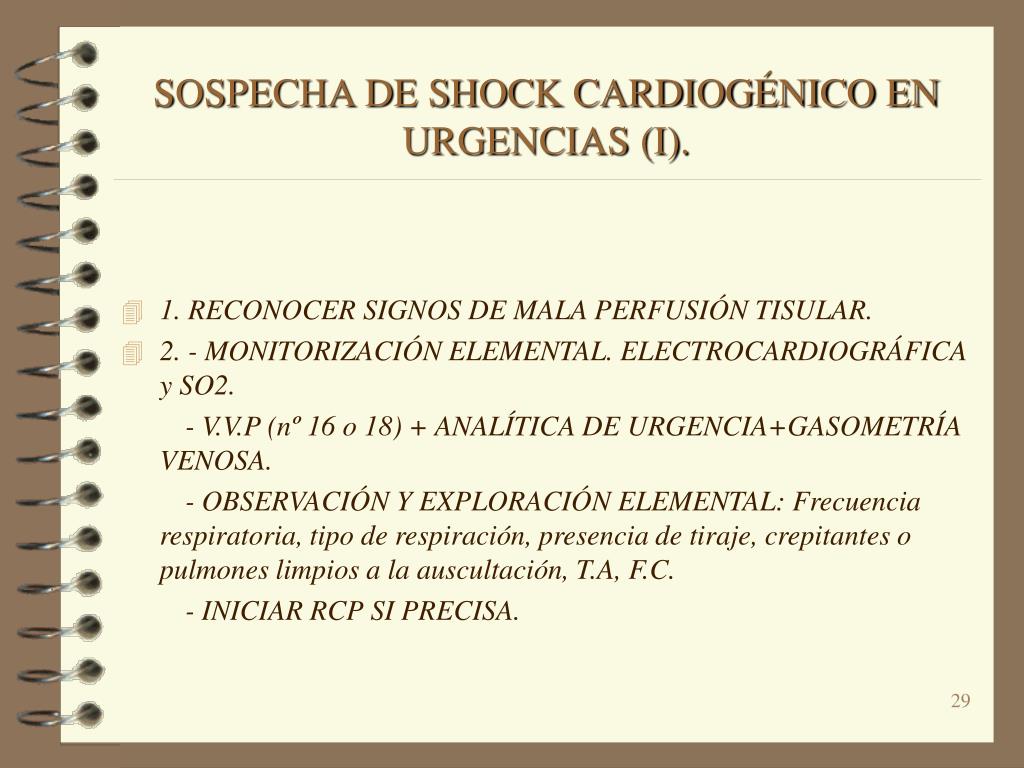 SOSPECHA DE SHOCK CARDIOGÉNICO EN URGENCIAS (I).

1. RECONOCER SIGNOS DE MALA PERFUSIÓN TISULAR.

2. - MONITORIZACIÓN ELEMENTAL. ELECTROCARDIOGRÁFICA y SO2.

- V.V.P (nº 16 o 18) + ANALÍTICA DE URGENCIA+GASOMETRÍA VENOSA.

- OBSERVACIÓN Y EXPLORACIÓN ELEMENTAL: Frecuencia respiratoria, tipo de respiración, presencia de tiraje, crepitantes o pulmones limpios a la auscultación, T.A, F.C.

- INICIAR RCP SI PRECISA.

29